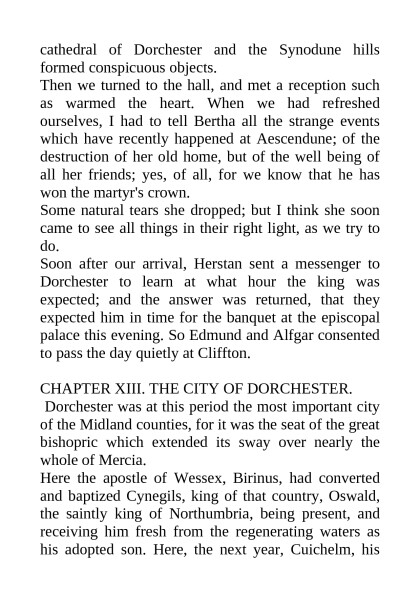 cathedral of Dorchester and the Synodune hills formed conspicuous objects.
Then we turned to the hall, and met a reception such as warmed the heart. When we had refreshed ourselves, I had to tell Bertha all the strange events which have recently happened at Aescendune; of the destruction of her old home, but of the well being of all her friends; yes, of all, for we know that he has won the martyr's crown.
Some natural tears she dropped; but I think she soon came to see all things in their right light, as we try to do.
Soon after our arrival, Herstan sent a messenger to Dorchester to learn at what hour the king was expected; and the answer was returned, that they expected him in time for the banquet at the episcopal palace this evening. So Edmund and Alfgar consented to pass the day quietly at Cliffton.

CHAPTER XIII. THE CITY OF DORCHESTER.
Dorchester was at this period the most important city of the Midland counties, for it was the seat of the great bishopric which extended its sway over nearly the whole of Mercia.
Here the apostle of Wessex, Birinus, had converted and baptized Cynegils, king of that country, Oswald, the saintly king of Northumbria, being present, and receiving him fresh from the regenerating waters as his adopted son. Here, the next year, Cuichelm, his